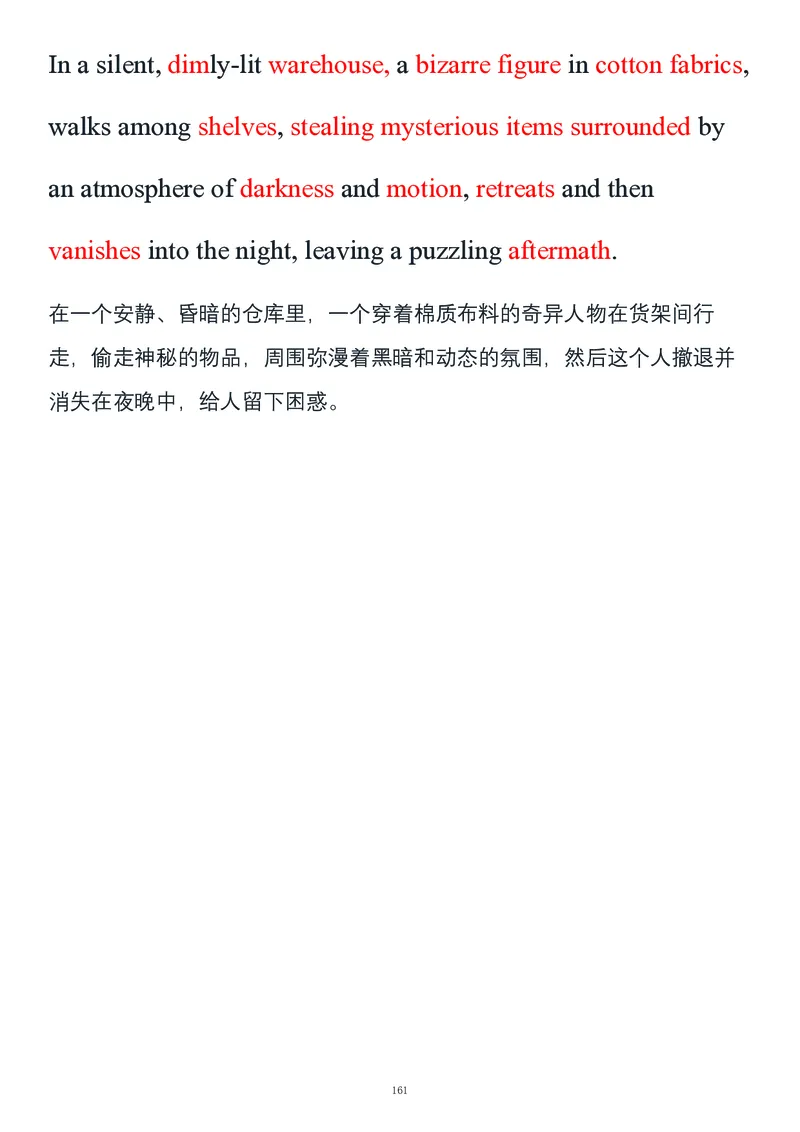 In a silent, dimly-lit warehouse, a bizarre figure in cotton fabrics, walks among shelves, stealing mysterious items surrounded by an atmosphere of darkness and motion, retreats and then vanishes into the night, leaving a puzzling aftermath.

在一个安静、昏暗的仓库里，一个穿着棉质布料的奇异人物在货架间行走，偷走神秘的物品，周围弥漫着黑暗和动态的氛围，然后这个人撤退并消失在夜晚中，给人留下困惑。

161